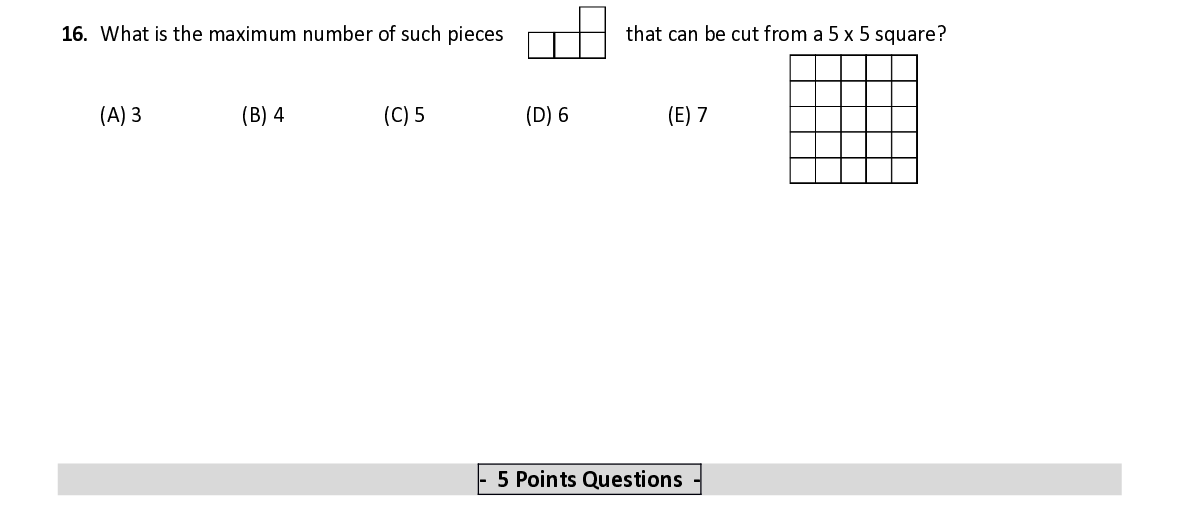 16. What is the maximum number of such pieces that can be cut from a 5 x 5 square?

(A) 3 (B) 4 (C) 5 (D) 6 (E) 7

- 5 Points Questions -